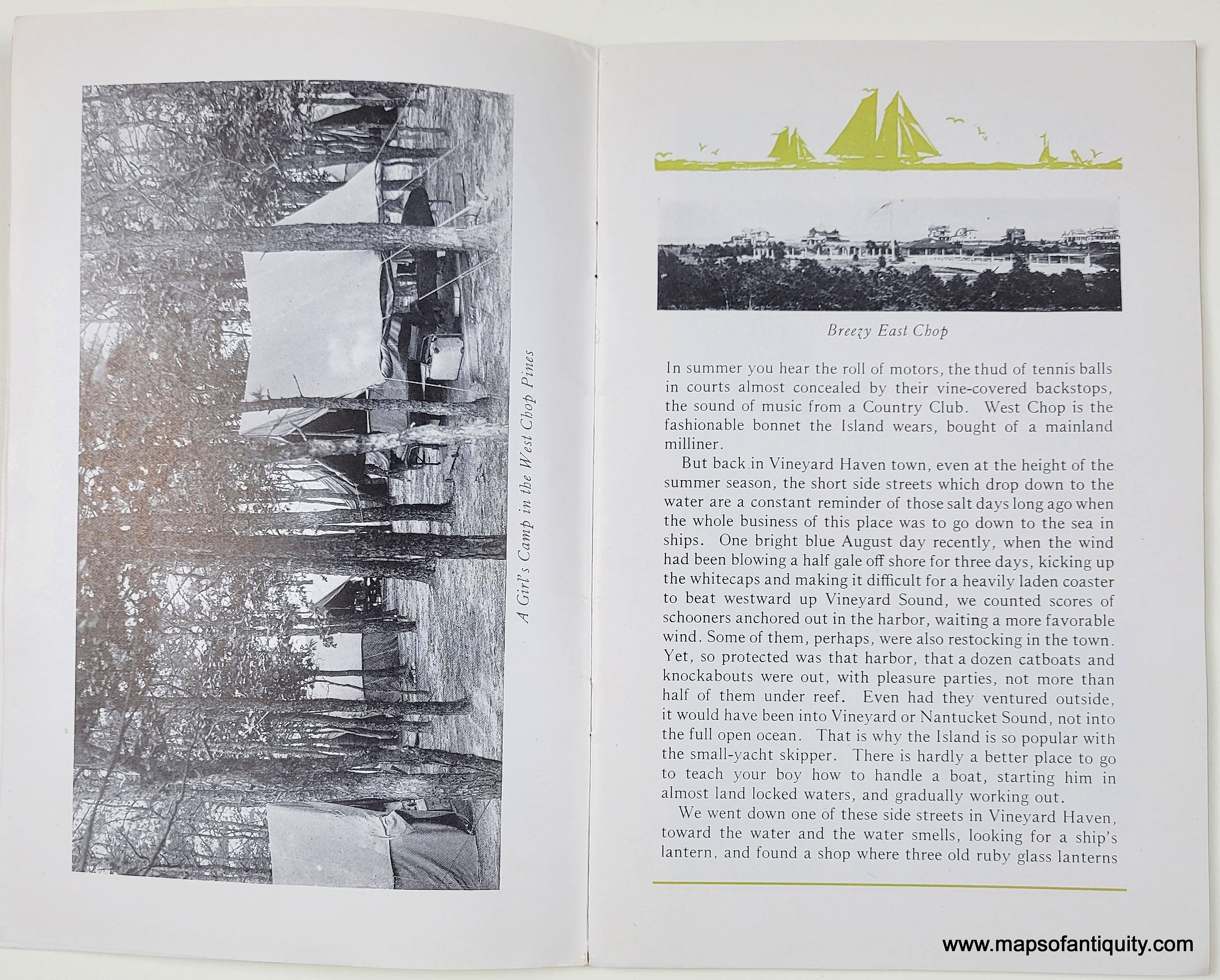 A Girl's Camp in the West Chop Pines

Breezy East Chop

In summer you hear the roll of motors, the thud of tennis balls in courts almost concealed by their vine-covered backstops, the sound of music from a Country Club. West Chop is the fashionable bonnet the Island wears, bought of a mainland milliner.

But back in Vineyard Haven town, even at the height of the summer season, the short side streets which drop down to the water are a constant reminder of those salt days long ago when the whole business of this place was to go down to the sea in ships. One bright blue August day recently, when the wind had been blowing a half gale off shore for three days, kicking up the whitecaps and making it difficult for a heavily laden coaster to beat westward up Vineyard Sound, we counted scores of schooners anchored out in the harbor, waiting a more favorable wind. Some of them, perhaps, were also restocking in the town. Yet, so protected was that harbor, that a dozen catboats and knockabouts were out, with pleasure parties, not more than half of them under reef. Even had they ventured outside, it would have been into Vineyard or Nantucket Sound, not into the full open ocean. That is why the Island is so popular with the small-yacht skipper. There is hardly a better place to go to teach your boy how to handle a boat, starting him in almost land locked waters, and gradually working out.

We went down one of these side streets in Vineyard Haven, toward the water and the water smells, looking for a ship's lantern, and found a shop where three old ruby glass lanterns

www.mapsofantiquity.com